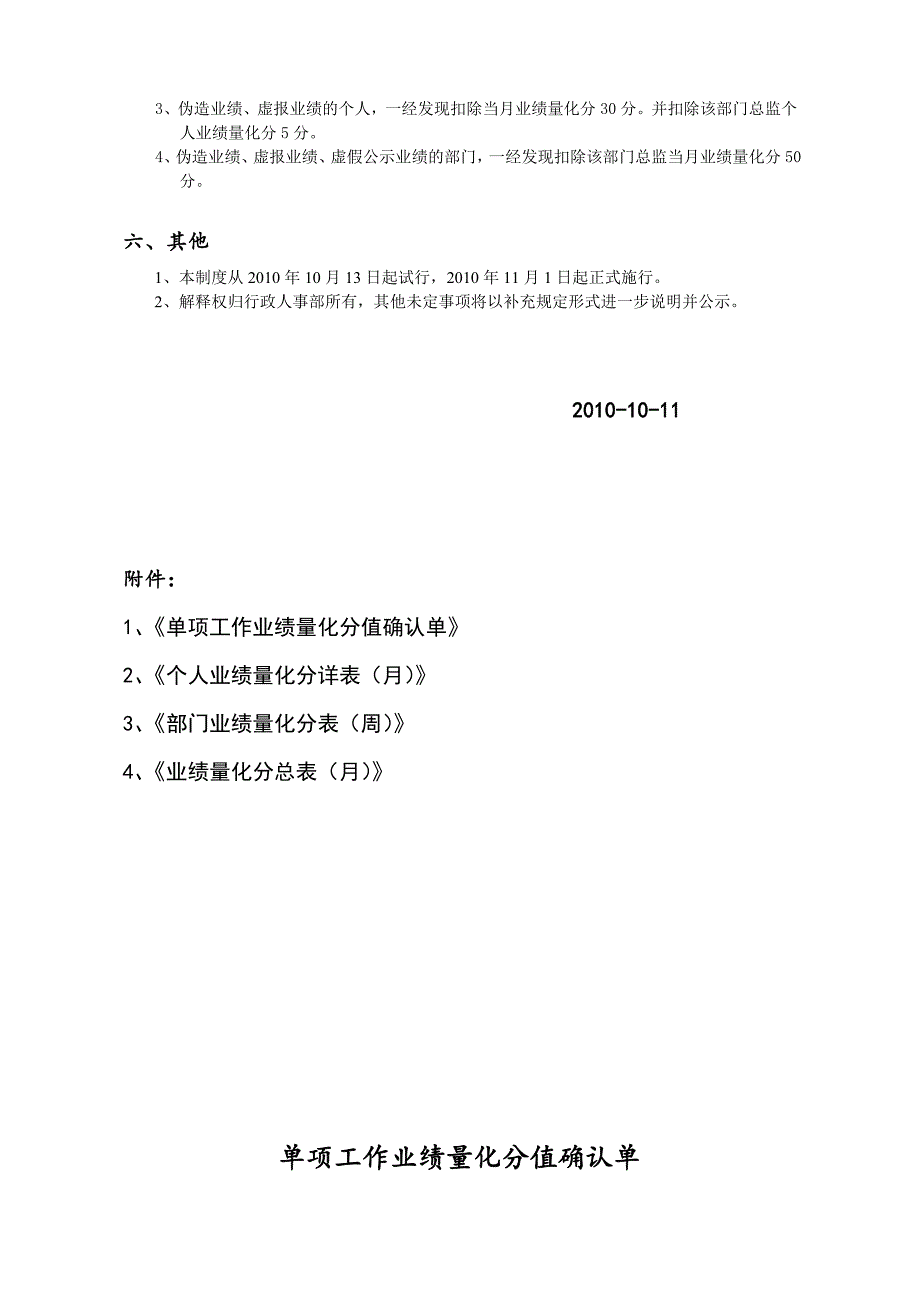 3、伪造业绩、虚报业绩的个人，一经发现扣除当月业绩量化分 30 分。并扣除该部门总监个人业绩量化分 5 分。

4、伪造业绩、虚报业绩、虚假公示业绩的部门，一经发现扣除该部门总监当月业绩量化分 50 分。

六、其他

1、本制度从 2010 年 10 月 13 日起试行，2010 年 11 月 1 日起正式施行。

2、解释权归行政人事部所有，其他未定事项将以补充规定形式进一步说明并公示。

2010-10-11

附件：

1、《单项工作业绩量化分值确认单》

2、《个人业绩量化分详表（月）》

3、《部门业绩量化分表（周）》

4、《业绩量化分总表（月）》

单项工作业绩量化分值确认单